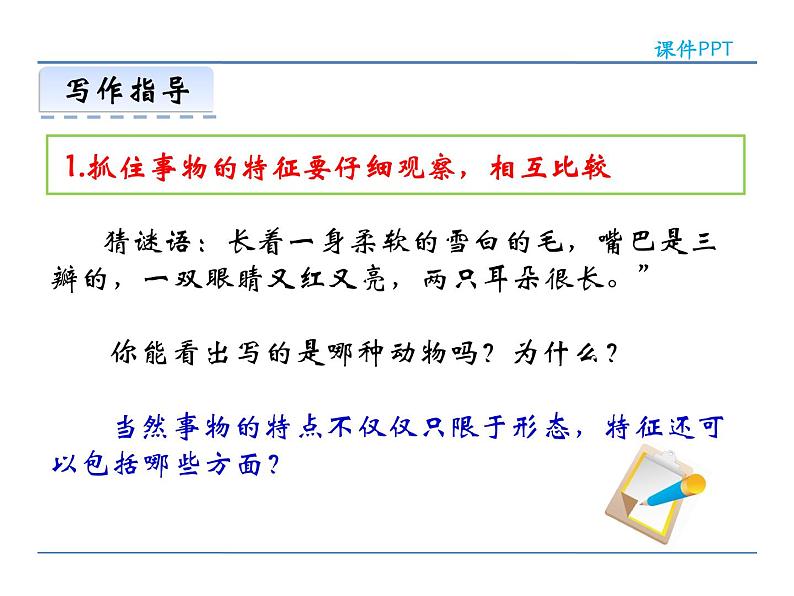 课件PPT

写作指导

1.抓住事物的特征要仔细观察，相互比较

猜谜语：长着一身柔软的雪白的毛，嘴巴是三瓣的，一双眼睛又红又亮，两只耳朵很长。”

你能看出写的是哪种动物吗？为什么？

当然事物的特点不仅仅只限于形态，特征还可以包括哪些方面？